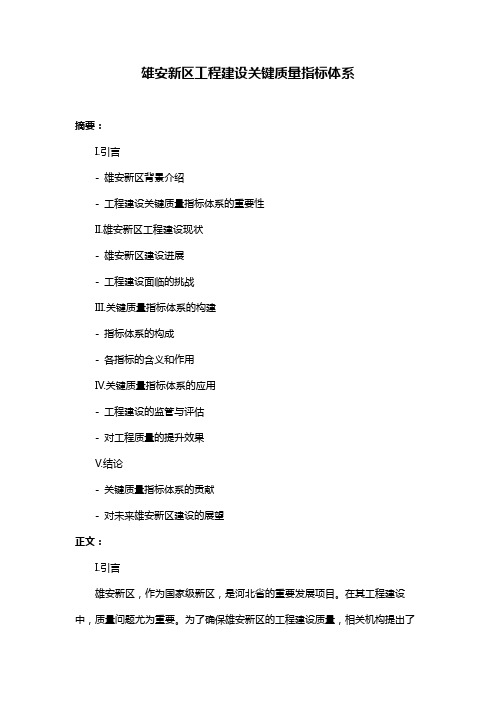 雄安新区工程建设关键质量指标体系

摘要：

I.引言

- 雄安新区背景介绍

- 工程建设关键质量指标体系的重要性

II.雄安新区工程建设现状

- 雄安新区建设进展

- 工程建设面临的挑战

III.关键质量指标体系的构建

- 指标体系的构成

- 各指标的含义和作用

IV.关键质量指标体系的应用

- 工程建设的监管与评估

- 对工程质量的提升效果

V.结论

- 关键质量指标体系的贡献

- 对未来雄安新区建设的展望

正文：

I.引言

雄安新区，作为国家级新区，是河北省的重要发展项目。在其工程建设中，质量问题尤为重要。为了确保雄安新区的工程建设质量，相关机构提出了